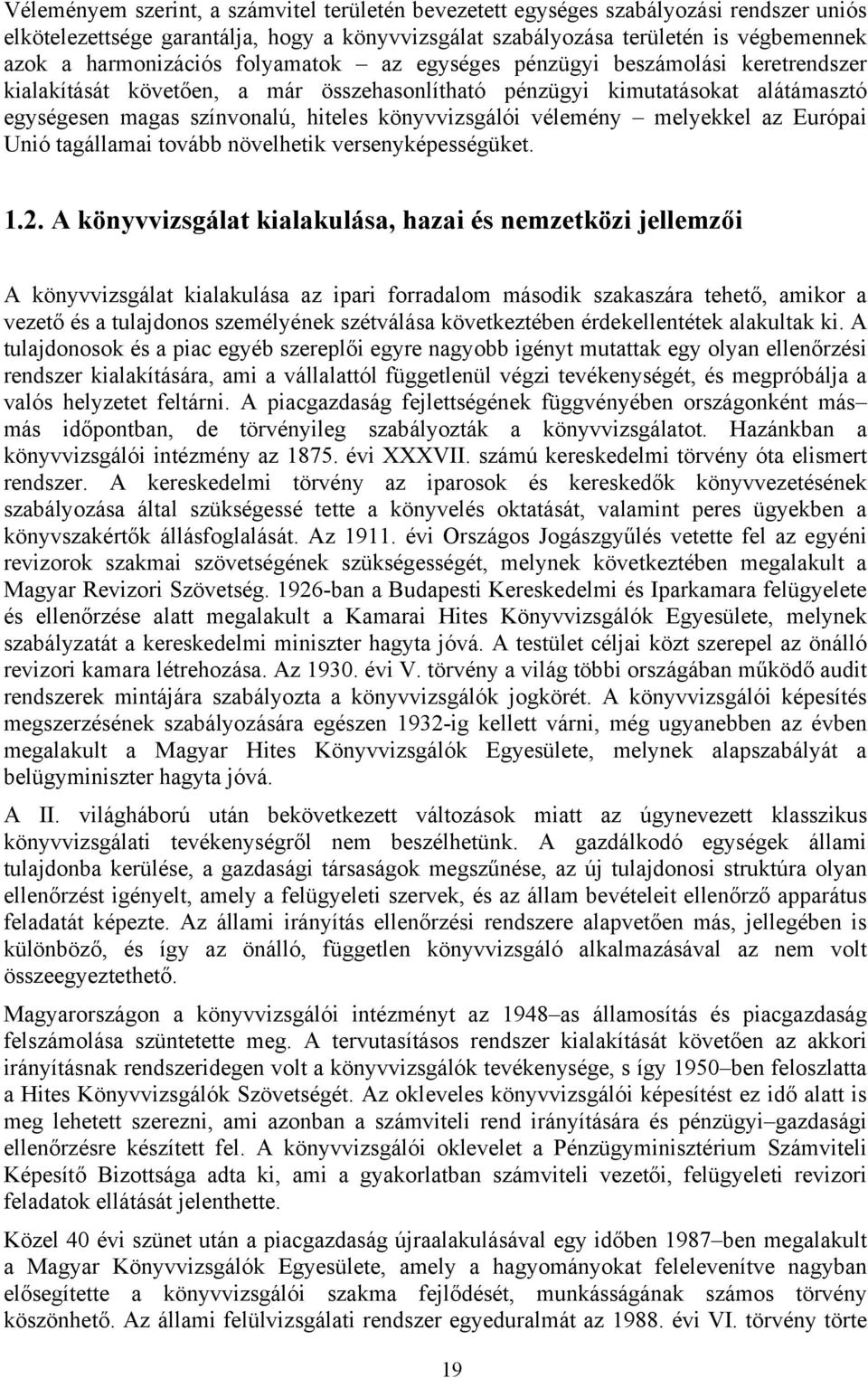 Véleményem szerint, a számvitel területén bevezetett egységes szabályozási rendszer uniós elkötelezettsége garantálja, hogy a könyvvizsgálat szabályozása területén is végbemennek azok a harmonizációs folyamatok – az egységes pénzügyi beszámolási keretrendszer kialakítását követően, a már összehasonlítható pénzügyi kimutatásokat alátámasztó egységesen magas színvonalú, hiteles könyvvizsgálói vélemény – melyekkel az Európai Unió tagállamai tovább növelhetik versenyképességüket.

1.2. A könyvvizsgálat kialakulása, hazai és nemzetközi jellemzői

A könyvvizsgálat kialakulása az ipari forradalom második szakaszára tehető, amikor a vezető és a tulajdonos személyének szétválása következtében érdekellentétek alakultak ki. A tulajdonosok és a piac egyéb szereplői egyre nagyobb igényt mutattak egy olyan ellenőrzési rendszer kialakítására, ami a vállalattól függetlenül végzi tevékenységét, és megpróbálja a valós helyzetet feltárni. A piacgazdaság fejlettségének függvényében országonként más– más időpontban, de törvényileg szabályozták a könyvvizsgálatot. Hazánkban a könyvvizsgálói intézmény az 1875. évi XXXVII. számú kereskedelmi törvény óta elismert rendszer. A kereskedelmi törvény az iparosok és kereskedők könyvvezetésének szabályozása által szükségessé tette a könyvelés oktatását, valamint peres ügyekben a könyvszakértők állásfoglalását. Az 1911. évi Országos Jogászgyűlés vetette fel az egyéni revizorok szakmai szövetségének szükségességét, melynek következtében megalakult a Magyar Revizori Szövetség. 1926-ban a Budapesti Kereskedelmi és Iparkamara felügyelete és ellenőrzése alatt megalakult a Kamarai Hites Könyvvizsgálók Egyesülete, melynek szabályzatát a kereskedelmi miniszter hagyta jóvá. A testület céljai közt szerepel az önálló revizori kamara létrehozása. Az 1930. évi V. törvény a világ többi országában működő audit rendszerek mintájára szabályozta a könyvvizsgálók jogkörét. A könyvvizsgálói képesítés megszerzésének szabályozására egészen 1932-ig kellett várni, még ugyanebben az évben megalakult a Magyar Hites Könyvvizsgálók Egyesülete, melynek alapszabályát a belügyminiszter hagyta jóvá.

A II. világháború után bekövetkezett változások miatt az úgynevezett klasszikus könyvvizsgálati tevékenységről nem beszélhetünk. A gazdálkodó egységek állami tulajdonba kerülése, a gazdasági társaságok megszűnése, az új tulajdonosi struktúra olyan ellenőrzést igényelt, amely a felügyeleti szervek, és az állam bevételeit ellenőrző apparátus feladatát képezte. Az állami irányítás ellenőrzési rendszere alapvetően más, jellegében is különböző, és így az önálló, független könyvvizsgáló alkalmazásával az nem volt összeegyeztethető.

Magyarországon a könyvvizsgálói intézményt az 1948–as államosítás és piacgazdaság felszámolása szüntetette meg. A tervutasításos rendszer kialakítását követően az akkori irányításnak rendszeridegen volt a könyvvizsgálók tevékenysége, s így 1950–ben feloszlatta a Hites Könyvvizsgálók Szövetségét. Az okleveles könyvvizsgálói képesítést ez idő alatt is meg lehetett szerezni, ami azonban a számviteli rend irányítására és pénzügyi–gazdasági ellenőrzésre készített fel. A könyvvizsgálói oklevelet a Pénzügyminisztérium Számviteli Képesítő Bizottsága adta ki, ami a gyakorlatban számviteli vezetői, felügyeleti revizori feladatok ellátását jelenthette.

Közel 40 évi szünet után a piacgazdaság újraalakulásával egy időben 1987–ben megalakult a Magyar Könyvvizsgálók Egyesülete, amely a hagyományokat felelevenítve nagyban elősegítette a könyvvizsgálói szakma fejlődését, munkásságának számos törvény köszönhető. Az állami felülvizsgálati rendszer egyeduralmát az 1988. évi VI. törvény törte

19